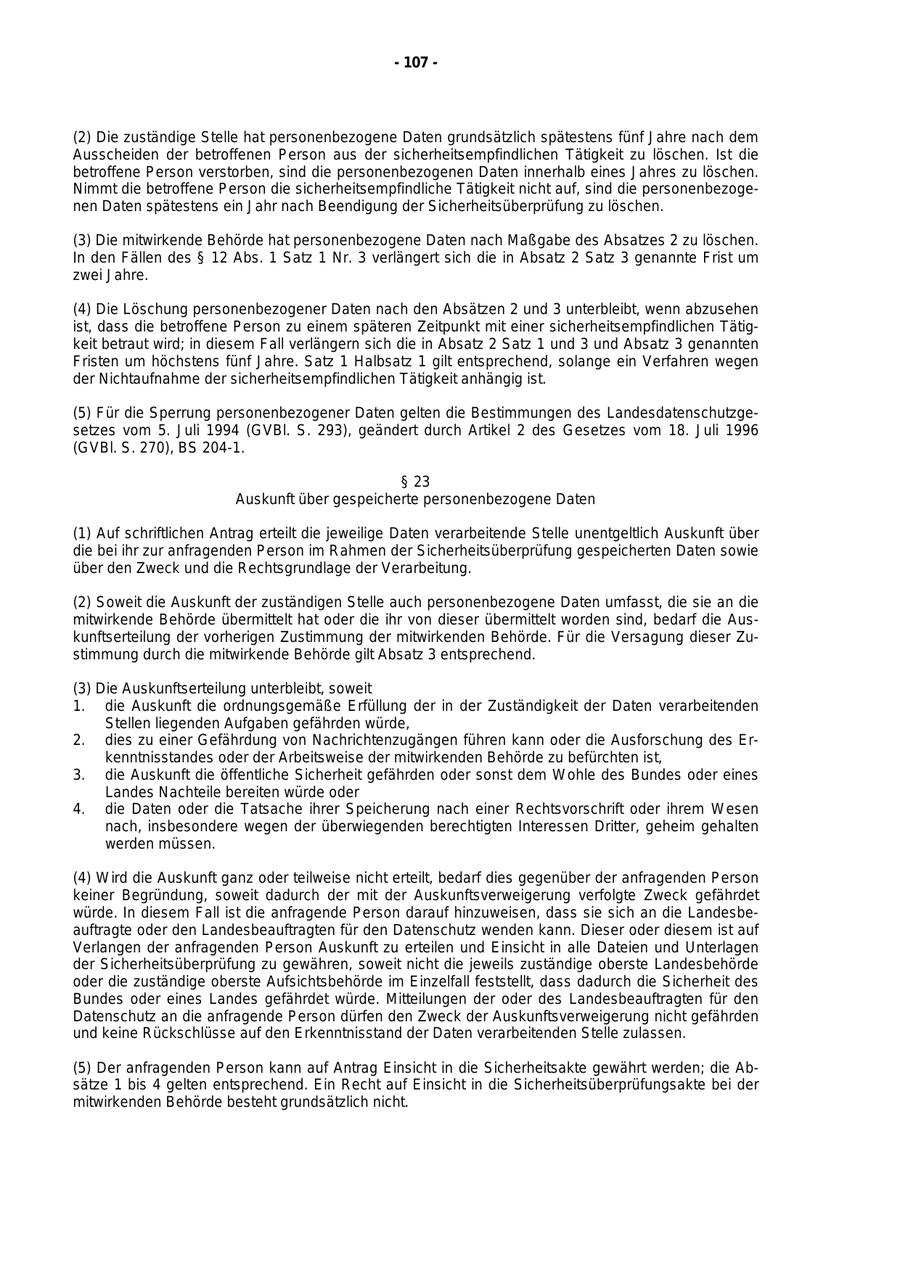 - 107 -

(2) Die zuständige Stelle hat personenbezogene Daten grundsätzlich spätestens fünf Jahre nach dem Ausscheiden der betroffenen Person aus der sicherheitsempfindlichen Tätigkeit zu löschen. Ist die betroffene Person verstorben, sind die personenbezogenen Daten innerhalb eines Jahres zu löschen. Nimmt die betroffene Person die sicherheitsempfindliche Tätigkeit nicht auf, sind die personenbezogenen Daten spätestens ein Jahr nach Beendigung der Sicherheitsüberprüfung zu löschen.

(3) Die mitwirkende Behörde hat personenbezogene Daten nach Maßgabe des Absatzes 2 zu löschen. In den Fällen des § 12 Abs. 1 Satz 1 Nr. 3 verlängert sich die in Absatz 2 Satz 3 genannte Frist um zwei Jahre.

(4) Die Löschung personenbezogener Daten nach den Absätzen 2 und 3 unterbleibt, wenn abzusehen ist, dass die betroffene Person zu einem späteren Zeitpunkt mit einer sicherheitsempfindlichen Tätigkeit betraut wird; in diesem Fall verlängern sich die in Absatz 2 Satz 1 und 3 und Absatz 3 genannten Fristen um höchstens fünf Jahre. Satz 1 Halbsatz 1 gilt entsprechend, solange ein Verfahren wegen der Nichtaufnahme der sicherheitsempfindlichen Tätigkeit anhängig ist.

(5) Für die Sperrung personenbezogener Daten gelten die Bestimmungen des Landesdatenschutzgesetzes vom 5. Juli 1994 (GVBl. S. 293), geändert durch Artikel 2 des Gesetzes vom 18. Juli 1996 (GVBl. S. 270), BS 204-1.

§ 23
Auskunft über gespeicherte personenbezogene Daten

(1) Auf schriftlichen Antrag erteilt die jeweilige Daten verarbeitende Stelle unentgeltlich Auskunft über die bei ihr zur anfragenden Person im Rahmen der Sicherheitsüberprüfung gespeicherten Daten sowie über den Zweck und die Rechtsgrundlage der Verarbeitung.

(2) Soweit die Auskunft der zuständigen Stelle auch personenbezogene Daten umfasst, die sie an die mitwirkende Behörde übermittelt hat oder die ihr von dieser übermittelt worden sind, bedarf die Auskunftserteilung der vorherigen Zustimmung der mitwirkenden Behörde. Für die Versagung dieser Zustimmung durch die mitwirkende Behörde gilt Absatz 3 entsprechend.

(3) Die Auskunftserteilung unterbleibt, soweit
1. die Auskunft die ordnungsgemäße Erfüllung der in der Zuständigkeit der Daten verarbeitenden Stellen liegenden Aufgaben gefährden würde,
2. dies zu einer Gefährdung von Nachrichtenzugängen führen kann oder die Ausforschung des Erkenntnisstandes oder der Arbeitsweise der mitwirkenden Behörde zu befürchten ist,
3. die Auskunft die öffentliche Sicherheit gefährden oder sonst dem Wohle des Bundes oder eines Landes Nachteile bereiten würde oder
4. die Daten oder die Tatsache ihrer Speicherung nach einer Rechtsvorschrift oder ihrem Wesen nach, insbesondere wegen der überwiegenden berechtigten Interessen Dritter, geheim gehalten werden müssen.

(4) Wird die Auskunft ganz oder teilweise nicht erteilt, bedarf dies gegenüber der anfragenden Person keiner Begründung, soweit dadurch der mit der Auskunftsverweigerung verfolgte Zweck gefährdet würde. In diesem Fall ist die anfragende Person darauf hinzuweisen, dass sie sich an die Landesbeauftragte oder den Landesbeauftragten für den Datenschutz wenden kann. Dieser oder diesem ist auf Verlangen der anfragenden Person Auskunft zu erteilen und Einsicht in alle Dateien und Unterlagen der Sicherheitsüberprüfung zu gewähren, soweit nicht die jeweils zuständige oberste Landesbehörde oder die zuständige oberste Aufsichtsbehörde im Einzelfall feststellt, dass dadurch die Sicherheit des Bundes oder eines Landes gefährdet würde. Mitteilungen der oder des Landesbeauftragten für den Datenschutz an die anfragende Person dürfen den Zweck der Auskunftsverweigerung nicht gefährden und keine Rückschlüsse auf den Erkenntnisstand der Daten verarbeitenden Stelle zulassen.

(5) Der anfragenden Person kann auf Antrag Einsicht in die Sicherheitsakte gewährt werden; die Absätze 1 bis 4 gelten entsprechend. Ein Recht auf Einsicht in die Sicherheitsüberprüfungsakte bei der mitwirkenden Behörde besteht grundsätzlich nicht.